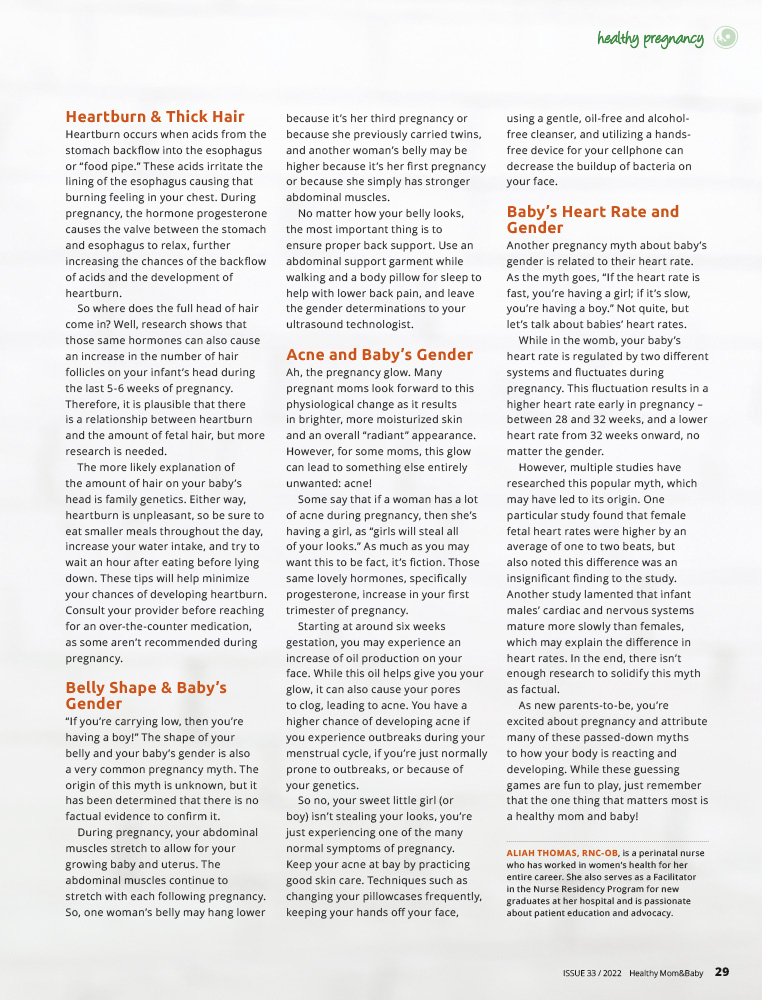 healthy pregnancy

Heartburn & Thick Hair
Heartburn occurs when acids from the stomach backflow into the esophagus or "food pipe." These acids irritate the lining of the esophagus causing that burning feeling in your chest. During pregnancy, the hormone progesterone causes the valve between the stomach and esophagus to relax, further increasing the chances of the backflow of acids and the development of heartburn.

So where does the full head of hair come in? Well, research shows that those same hormones can also cause an increase in the number of hair follicles on your infant's head during the last 5-6 weeks of pregnancy. Therefore, it is plausible that there is a relationship between heartburn and the amount of fetal hair, but more research is needed.

The more likely explanation of the amount of hair on your baby's head is family genetics. Either way, heartburn is unpleasant, so be sure to eat smaller meals throughout the day, increase your water intake, and try to wait an hour after eating before lying down. These tips will help minimize your chances of developing heartburn. Consult your provider before reaching for an over-the-counter medication, as some aren't recommended during pregnancy.

Belly Shape & Baby's Gender
"If you're carrying low, then you're having a boy!" The shape of your belly and your baby's gender is also a very common pregnancy myth. The origin of this myth is unknown, but it has been determined that there is no factual evidence to confirm it.

During pregnancy, your abdominal muscles stretch to allow for your growing baby and uterus. The abdominal muscles continue to stretch with each following pregnancy. So, one woman's belly may hang lower because it's her third pregnancy or because she previously carried twins, and another woman's belly may be higher because it's her first pregnancy or because she simply has stronger abdominal muscles.

No matter how your belly looks, the most important thing is to ensure proper back support. Use an abdominal support garment while walking and a body pillow for sleep to help with lower back pain, and leave the gender determinations to your ultrasound technologist.

Acne and Baby's Gender
Ah, the pregnancy glow. Many pregnant moms look forward to this physiological change as it results in brighter, more moisturized skin and an overall "radiant" appearance. However, for some moms, this glow can lead to something else entirely unwanted: acne!

Some say that if a woman has a lot of acne during pregnancy, then she's having a girl, as "girls will steal all of your looks." As much as you may want this to be fact, it's fiction. Those same lovely hormones, specifically progesterone, increase in your first trimester of pregnancy.

Starting at around six weeks gestation, you may experience an increase of oil production on your face. While this oil helps give you your glow, it can also cause your pores to clog, leading to acne. You have a higher chance of developing acne if you experience outbreaks during your menstrual cycle, if you're just normally prone to outbreaks, or because of your genetics.

So no, your sweet little girl (or boy) isn't stealing your looks, you're just experiencing one of the many normal symptoms of pregnancy. Keep your acne at bay by practicing good skin care. Techniques such as changing your pillowcases frequently, keeping your hands off your face, using a gentle, oil-free and alcohol-free cleanser, and utilizing a hands-free device for your cellphone can decrease the buildup of bacteria on your face.

Baby's Heart Rate and Gender
Another pregnancy myth about baby's gender is related to their heart rate. As the myth goes, "If the heart rate is fast, you're having a girl; if it's slow, you're having a boy." Not quite, but let's talk about babies' heart rates.

While in the womb, your baby's heart rate is regulated by two different systems and fluctuates during pregnancy. This fluctuation results in a higher heart rate early in pregnancy – between 28 and 32 weeks, and a lower heart rate from 32 weeks onward, no matter the gender.

However, multiple studies have researched this popular myth, which may have led to its origin. One particular study found that female fetal heart rates were higher by an average of one to two beats, but also noted this difference was an insignificant finding to the study. Another study lamented that infant males' cardiac and nervous systems mature more slowly than females, which may explain the difference in heart rates. In the end, there isn't enough research to solidify this myth as factual.

As new parents-to-be, you're excited about pregnancy and attribute many of these passed-down myths to how your body is reacting and developing. While these guessing games are fun to play, just remember that the one thing that matters most is a healthy mom and baby!

ALIAH THOMAS, RNC-OB, is a perinatal nurse who has worked in women's health for her entire career. She also serves as a Facilitator in the Nurse Residency Program for new graduates at her hospital and is passionate about patient education and advocacy.

ISSUE 33 / 2022 Healthy Mom&Baby 29